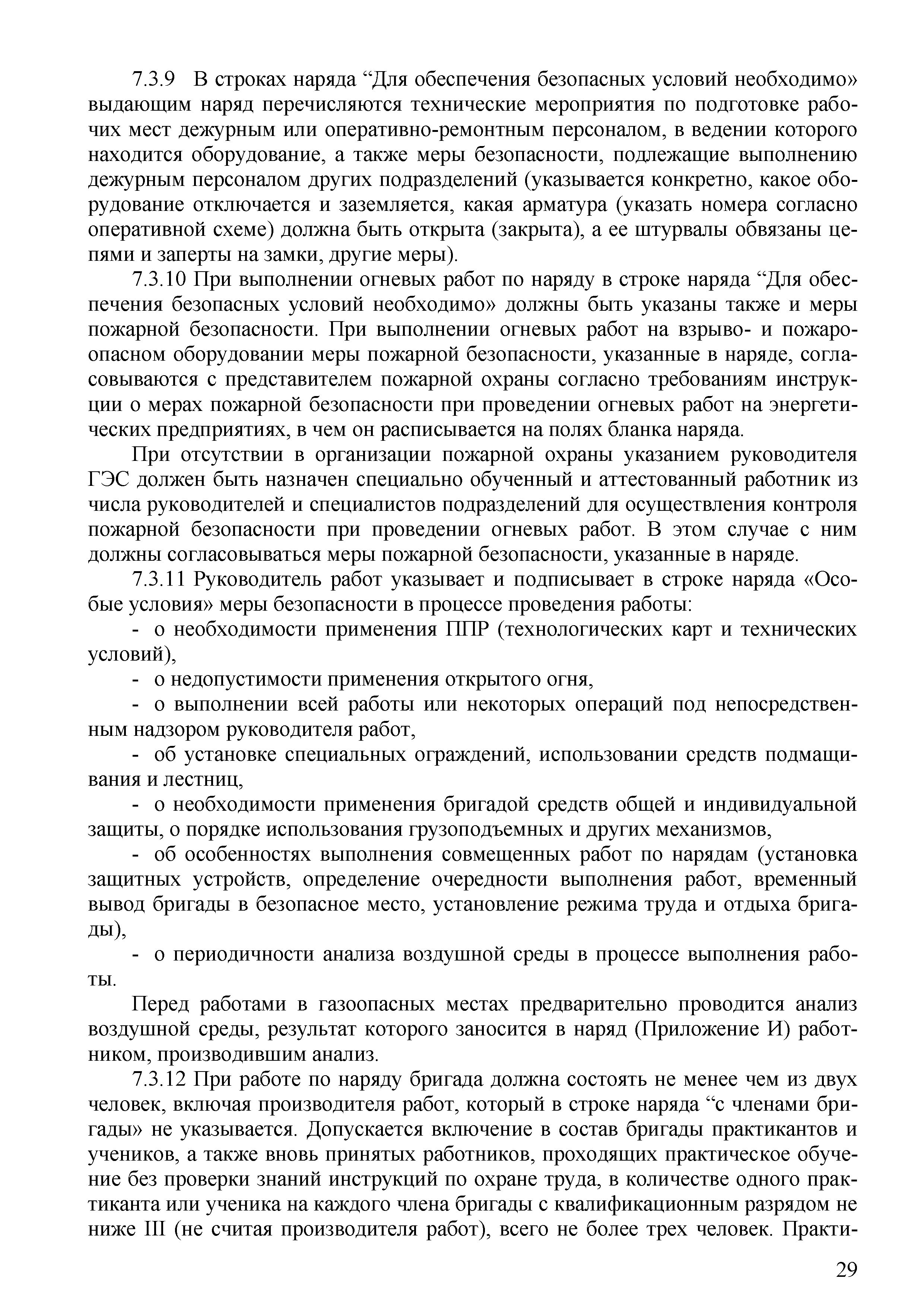 7.3.9 В строках наряда “Для обеспечения безопасных условий необходимо» выдающим наряд перечисляются технические мероприятия по подготовке рабочих мест дежурным или оперативно-ремонтным персоналом, в ведении которого находится оборудование, а также меры безопасности, подлежащие выполнению дежурным персоналом других подразделений (указывается конкретно, какое оборудование отключается и заземляется, какая арматура (указать номера согласно оперативной схеме) должна быть открыта (закрыта), а ее штурвалы обвязаны цепями и заперты на замки, другие меры).

7.3.10 При выполнении огневых работ по наряду в строке наряда “Для обеспечения безопасных условий необходимо» должны быть указаны также и меры пожарной безопасности. При выполнении огневых работ на взрыво- и пожароопасном оборудовании меры пожарной безопасности, указанные в наряде, согласовываются с представителем пожарной охраны согласно требованиям инструкции о мерах пожарной безопасности при проведении огневых работ на энергетических предприятиях, в чем он расписывается на полях бланка наряда.

При отсутствии в организации пожарной охраны указанием руководителя ГЭС должен быть назначен специально обученный и аттестованный работник из числа руководителей и специалистов подразделений для осуществления контроля пожарной безопасности при проведении огневых работ. В этом случае с ним должны согласовываться меры пожарной безопасности, указанные в наряде.

7.3.11 Руководитель работ указывает и подписывает в строке наряда «Особые условия» меры безопасности в процессе проведения работы:

- о необходимости применения ППР (технологических карт и технических условий),

- о недопустимости применения открытого огня,

- о выполнении всей работы или некоторых операций под непосредственным надзором руководителя работ,

- об установке специальных ограждений, использовании средств подмащивания и лестниц,

- о необходимости применения бригадой средств общей и индивидуальной защиты, о порядке использования грузоподъемных и других механизмов,

- об особенностях выполнения совмещенных работ по нарядам (установка защитных устройств, определение очередности выполнения работ, временный вывод бригады в безопасное место, установление режима труда и отдыха бригады),

- о периодичности анализа воздушной среды в процессе выполнения работы.

Перед работами в газоопасных местах предварительно проводится анализ воздушной среды, результат которого заносится в наряд (Приложение И) работником, производившим анализ.

7.3.12 При работе по наряду бригада должна состоять не менее чем из двух человек, включая производителя работ, который в строке наряда “с членами бригады» не указывается. Допускается включение в состав бригады практикантов и учеников, а также вновь принятых работников, проходящих практическое обучение без проверки знаний инструкций по охране труда, в количестве одного практиканта или ученика на каждого члена бригады с квалификационным разрядом не ниже III (не считая производителя работ), всего не более трех человек. Практи-

29